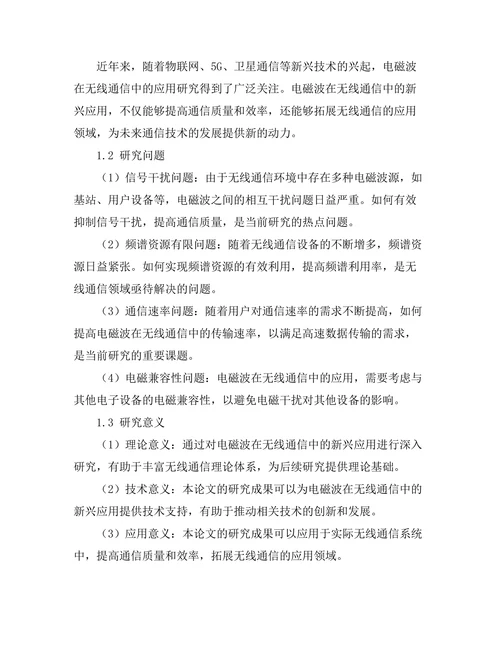 近年来，随着物联网、5G、卫星通信等新兴技术的兴起，电磁波在无线通信中的应用研究得到了广泛关注。电磁波在无线通信中的新兴应用，不仅能够提高通信质量和效率，还能够拓展无线通信的应用领域，为未来通信技术的发展提供新的动力。

1.2 研究问题

（1）信号干扰问题：由于无线通信环境中存在多种电磁波源，如基站、用户设备等，电磁波之间的相互干扰问题日益严重。如何有效抑制信号干扰，提高通信质量，是当前研究的热点问题。

（2）频谱资源有限问题：随着无线通信设备的不断增多，频谱资源日益紧张。如何实现频谱资源的有效利用，提高频谱利用率，是无线通信领域亟待解决的问题。

（3）通信速率问题：随着用户对通信速率的需求不断提高，如何提高电磁波在无线通信中的传输速率，以满足高速数据传输的需求，是当前研究的重要课题。

（4）电磁兼容性问题：电磁波在无线通信中的应用，需要考虑与其他电子设备的电磁兼容性，以避免电磁干扰对其他设备的影响。

1.3 研究意义

（1）理论意义：通过对电磁波在无线通信中的新兴应用进行深入研究，有助于丰富无线通信理论体系，为后续研究提供理论基础。

（2）技术意义：本论文的研究成果可以为电磁波在无线通信中的新兴应用提供技术支持，有助于推动相关技术的创新和发展。

（3）应用意义：本论文的研究成果可以应用于实际无线通信系统中，提高通信质量和效率，拓展无线通信的应用领域。